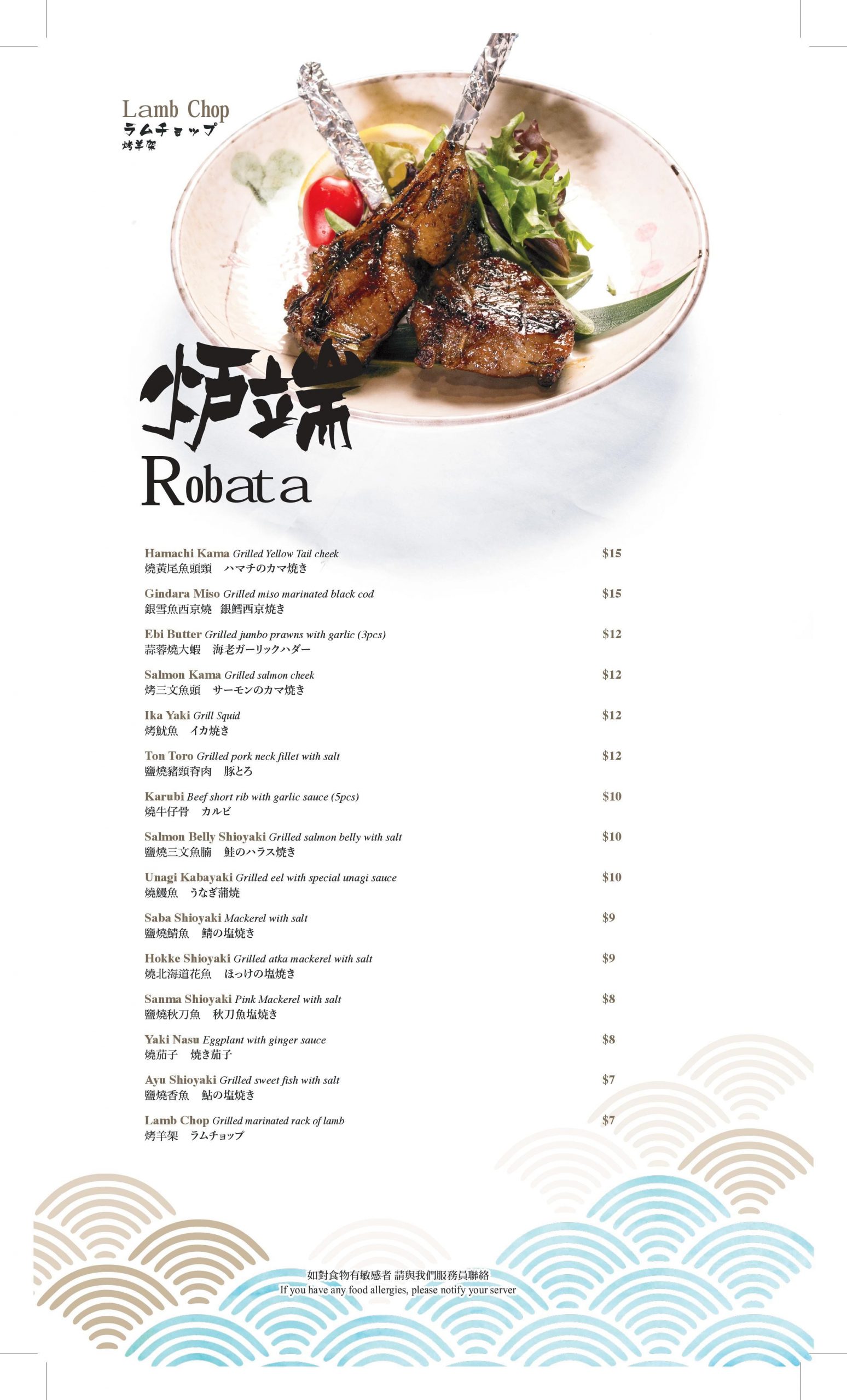 Lamb Chop
ラムチョップ
烤羊架

炉端
Robata

Hamachi Kama Grilled Yellow Tail cheek $15
燒黃尾魚頭頸 ハマチのカマ焼き

Gindara Miso Grilled miso marinated black cod $15
銀雪魚西京燒 銀鱈西京焼き

Ebi Butter Grilled jumbo prawns with garlic (3pcs) $12
蒜蓉燒大蝦 海老ガーリックハダー

Salmon Kama Grilled salmon cheek $12
烤三文魚頭 サーモンのカマ焼き

Ika Yaki Grill Squid $12
烤魷魚 イカ焼き

Ton Toro Grilled pork neck fillet with salt $12
鹽燒豬頸脊肉 豚とろ

Karubi Beef short rib with garlic sauce (5pcs) $10
燒牛仔骨 カルビ

Salmon Belly Shioyaki Grilled salmon belly with salt $10
鹽燒三文魚腩 鮭のハラス焼き

Unagi Kabayaki Grilled eel with special unagi sauce $10
燒鰻魚 うなぎ蒲焼

Saba Shioyaki Mackerel with salt $9
鹽燒鯖魚 鯖の塩焼き

Hokke Shioyaki Grilled atka mackerel with salt $9
燒北海道花魚 ほっけの塩焼き

Sanma Shioyaki Pink Mackerel with salt $8
鹽燒秋刀魚 秋刀魚塩焼き

Yaki Nasu Eggplant with ginger sauce $8
燒茄子 焼き茄子

Ayu Shioyaki Grilled sweet fish with salt $7
鹽燒香魚 鮎の塩焼き

Lamb Chop Grilled marinated rack of lamb $7
烤羊架 ラムチョップ

如對食物有敏感者 請與我們服務員聯絡
If you have any food allergies, please notify your server